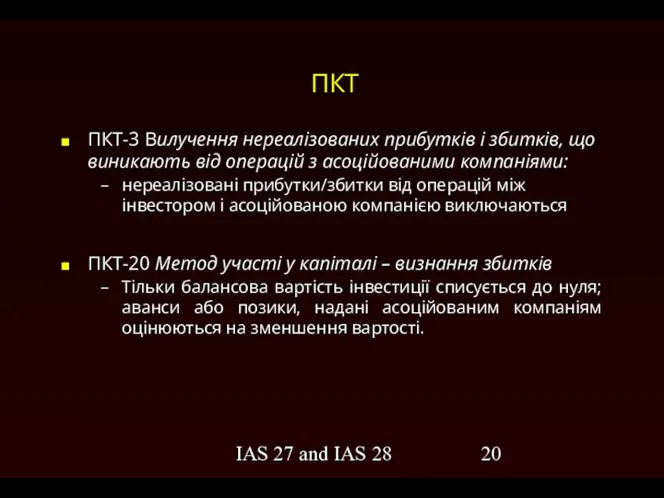 ПКТ

ПКТ-3 Вилучення нереалізованих прибутків і збитків, що виникають від операцій з асоційованими компаніями:

– нереалізовані прибутки/збитки від операцій між інвестором і асоційованою компанією виключаються

ПКТ-20 Метод участі у капіталі – визнання збитків

– Тільки балансова вартість інвестиції списується до нуля; аванси або позики, надані асоційованим компаніям оцінюються на зменшення вартості.

IAS 27 and IAS 28 20